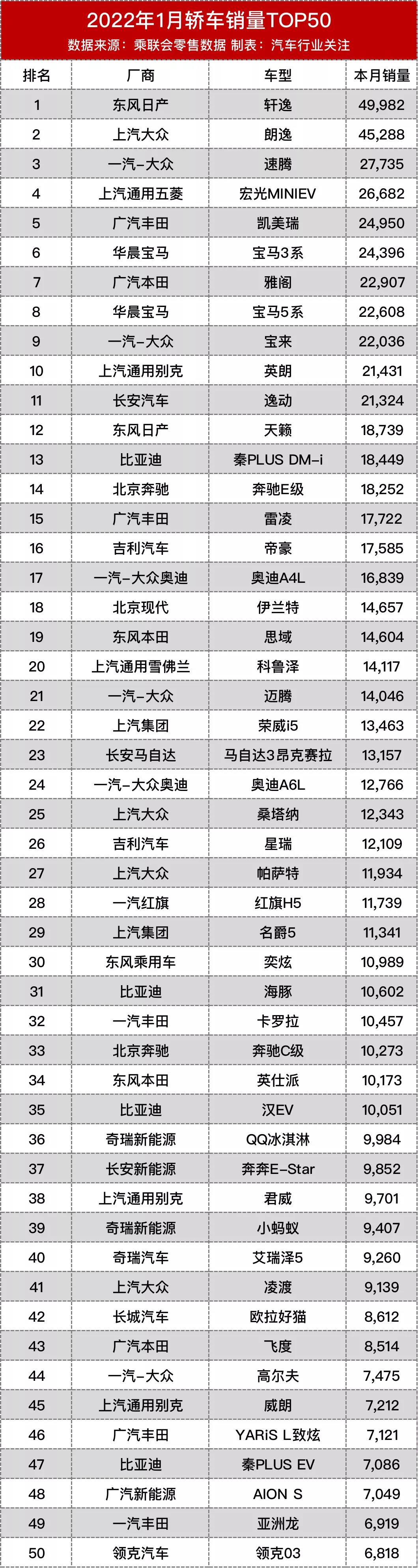 2022年1月轿车销量TOP50
数据来源：乘联会零售数据 制表：汽车行业关注

| 排名 | 厂商 | 车型 | 本月销量 |
|---|---|---|---|
| 1 | 东风日产 | 轩逸 | 49,982 |
| 2 | 上汽大众 | 朗逸 | 45,288 |
| 3 | 一汽-大众 | 速腾 | 27,735 |
| 4 | 上汽通用五菱 | 宏光MINIEV | 26,682 |
| 5 | 广汽丰田 | 凯美瑞 | 24,950 |
| 6 | 华晨宝马 | 宝马3系 | 24,396 |
| 7 | 广汽本田 | 雅阁 | 22,907 |
| 8 | 华晨宝马 | 宝马5系 | 22,608 |
| 9 | 一汽-大众 | 宝来 | 22,036 |
| 10 | 上汽通用别克 | 英朗 | 21,431 |
| 11 | 长安汽车 | 逸动 | 21,324 |
| 12 | 东风日产 | 天籁 | 18,739 |
| 13 | 比亚迪 | 秦PLUS DM-i | 18,449 |
| 14 | 北京奔驰 | 奔驰E级 | 18,252 |
| 15 | 广汽丰田 | 雷凌 | 17,722 |
| 16 | 吉利汽车 | 帝豪 | 17,585 |
| 17 | 一汽-大众奥迪 | 奥迪A4L | 16,839 |
| 18 | 北京现代 | 伊兰特 | 14,657 |
| 19 | 东风本田 | 思域 | 14,604 |
| 20 | 上汽通用雪佛兰 | 科鲁泽 | 14,117 |
| 21 | 一汽-大众 | 迈腾 | 14,046 |
| 22 | 上汽集团 | 荣威i5 | 13,463 |
| 23 | 长安马自达 | 马自达3昂克赛拉 | 13,157 |
| 24 | 一汽-大众奥迪 | 奥迪A6L | 12,766 |
| 25 | 上汽大众 | 桑塔纳 | 12,343 |
| 26 | 吉利汽车 | 星瑞 | 12,109 |
| 27 | 上汽大众 | 帕萨特 | 11,934 |
| 28 | 一汽红旗 | 红旗H5 | 11,739 |
| 29 | 上汽集团 | 名爵5 | 11,341 |
| 30 | 东风乘用车 | 奕炫 | 10,989 |
| 31 | 比亚迪 | 海豚 | 10,602 |
| 32 | 一汽丰田 | 卡罗拉 | 10,457 |
| 33 | 北京奔驰 | 奔驰C级 | 10,273 |
| 34 | 东风本田 | 英仕派 | 10,173 |
| 35 | 比亚迪 | 汉EV | 10,051 |
| 36 | 奇瑞新能源 | QQ冰淇淋 | 9,984 |
| 37 | 长安新能源 | 奔奔E-Star | 9,852 |
| 38 | 上汽通用别克 | 君威 | 9,701 |
| 39 | 奇瑞新能源 | 小蚂蚁 | 9,407 |
| 40 | 奇瑞汽车 | 艾瑞泽5 | 9,260 |
| 41 | 上汽大众 | 凌渡 | 9,139 |
| 42 | 长城汽车 | 欧拉好猫 | 8,612 |
| 43 | 广汽本田 | 飞度 | 8,514 |
| 44 | 一汽-大众 | 高尔夫 | 7,475 |
| 45 | 上汽通用别克 | 威朗 | 7,212 |
| 46 | 广汽丰田 | YARiS L致炫 | 7,121 |
| 47 | 比亚迪 | 秦PLUS EV | 7,086 |
| 48 | 广汽新能源 | AION S | 7,049 |
| 49 | 一汽丰田 | 亚洲龙 | 6,919 |
| 50 | 领克汽车 | 领克03 | 6,818 |